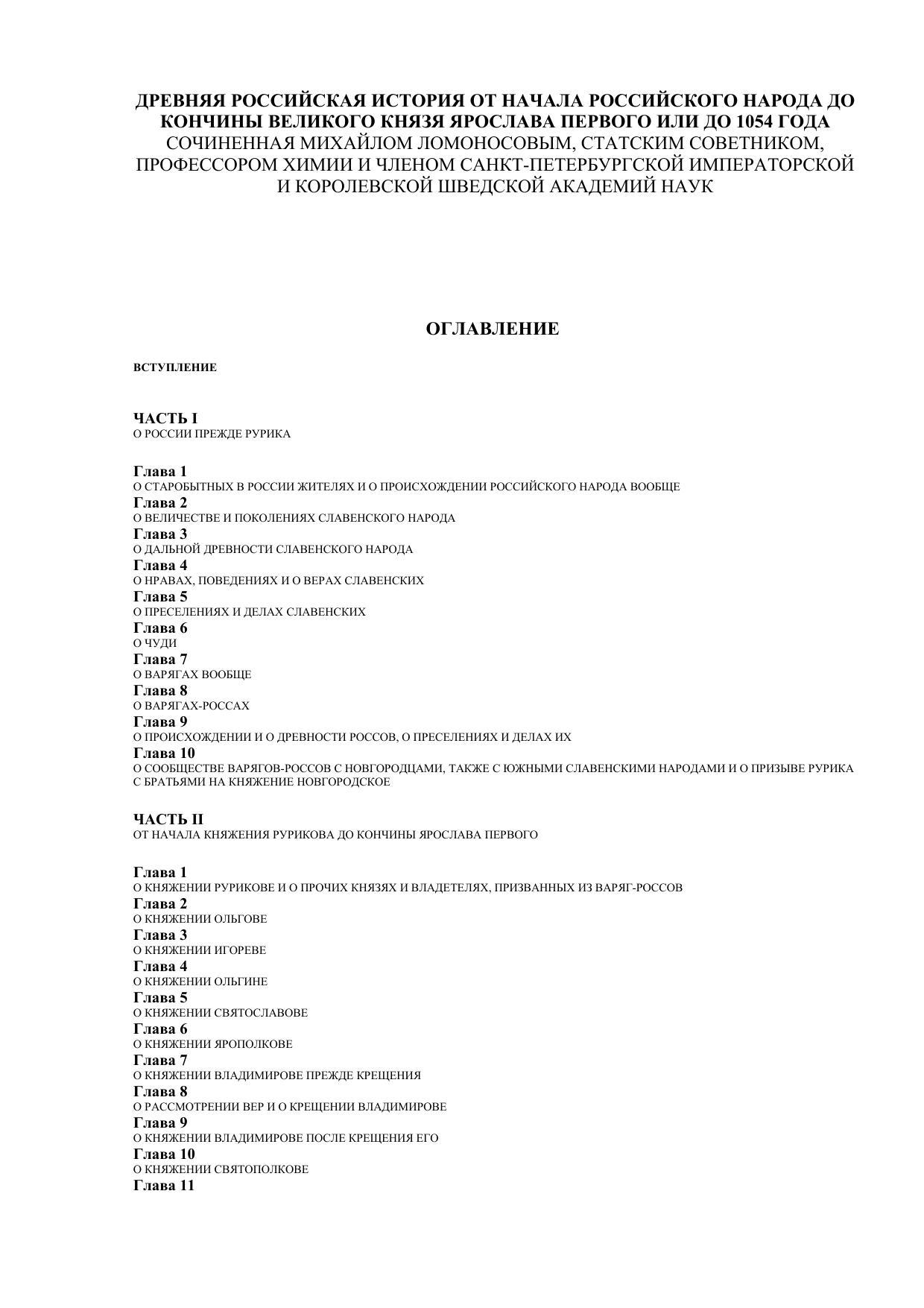 ДРЕВНЯЯ РОССИЙСКАЯ ИСТОРИЯ ОТ НАЧАЛА РОССИЙСКОГО НАРОДА ДО КОНЧИНЫ ВЕЛИКОГО КНЯЗЯ ЯРОСЛАВА ПЕРВОГО ИЛИ ДО 1054 ГОДА
СОЧИНЕННАЯ МИХАЙЛОМ ЛОМОНОСОВЫМ, СТАТСКИМ СОВЕТНИКОМ, ПРОФЕССОРОМ ХИМИИ И ЧЛЕНОМ САНКТ-ПЕТЕРБУРГСКОЙ ИМПЕРАТОРСКОЙ И КОРОЛЕВСКОЙ ШВЕДСКОЙ АКАДЕМИЙ НАУК

ОГЛАВЛЕНИЕ

ВСТУПЛЕНИЕ

ЧАСТЬ I
О РОССИИ ПРЕЖДЕ РУРИКА

Глава 1
О СТАРОБЫТНЫХ В РОССИИ ЖИТЕЛЯХ И О ПРОИСХОЖДЕНИИ РОССИЙСКОГО НАРОДА ВООБЩЕ
Глава 2
О ВЕЛИЧЕСТВЕ И ПОКОЛЕНИЯХ СЛАВЕНСКОГО НАРОДА
Глава 3
О ДАЛЬНОЙ ДРЕВНОСТИ СЛАВЕНСКОГО НАРОДА
Глава 4
О НРАВАХ, ПОВЕДЕНИЯХ И О ВЕРАХ СЛАВЕНСКИХ
Глава 5
О ПРЕСЕЛЕНИЯХ И ДЕЛАХ СЛАВЕНСКИХ
Глава 6
О ЧУДИ
Глава 7
О ВАРЯГАХ ВООБЩЕ
Глава 8
О ВАРЯГАХ-РОССАХ
Глава 9
О ПРОИСХОЖДЕНИИ И О ДРЕВНОСТИ РОССОВ, О ПРЕСЕЛЕНИЯХ И ДЕЛАХ ИХ
Глава 10
О СООБЩЕСТВЕ ВАРЯГОВ-РОССОВ С НОВГОРОДЦАМИ, ТАКЖЕ С ЮЖНЫМИ СЛАВЕНСКИМИ НАРОДАМИ И О ПРИЗЫВЕ РУРИКА С БРАТЬЯМИ НА КНЯЖЕНИЕ НОВГОРОДСКОЕ

ЧАСТЬ II
ОТ НАЧАЛА КНЯЖЕНИЯ РУРИКОВА ДО КОНЧИНЫ ЯРОСЛАВА ПЕРВОГО

Глава 1
О КНЯЖЕНИИ РУРИКОВЕ И О ПРОЧИХ КНЯЗЯХ И ВЛАДЕТЕЛЯХ, ПРИЗВАННЫХ ИЗ ВАРЯГ-РОССОВ
Глава 2
О КНЯЖЕНИИ ОЛЬГОВЕ
Глава 3
О КНЯЖЕНИИ ИГОРЕВЕ
Глава 4
О КНЯЖЕНИИ ОЛЬГИНЕ
Глава 5
О КНЯЖЕНИИ СВЯТОСЛАВОВЕ
Глава 6
О КНЯЖЕНИИ ЯРОПОЛКОВЕ
Глава 7
О КНЯЖЕНИИ ВЛАДИМИРОВЕ ПРЕЖДЕ КРЕЩЕНИЯ
Глава 8
О РАССМОТРЕНИИ ВЕР И О КРЕЩЕНИИ ВЛАДИМИРОВЕ
Глава 9
О КНЯЖЕНИИ ВЛАДИМИРОВЕ ПОСЛЕ КРЕЩЕНИЯ ЕГО
Глава 10
О КНЯЖЕНИИ СВЯТОПОЛКОВЕ
Глава 11